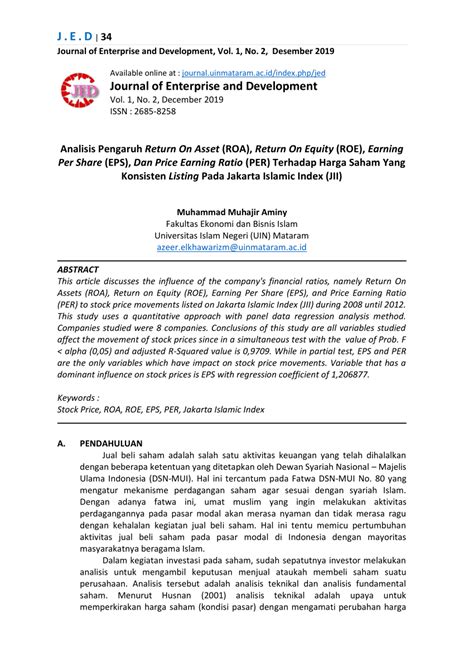 J . E . D | 34
Journal of Enterprise and Development, Vol. 1, No. 2, Desember 2019

JED

Available online at : journal.uinmataram.ac.id/index.php/jed
Journal of Enterprise and Development
Vol. 1, No. 2, December 2019
ISSN : 2685-8258

Analisis Pengaruh Return On Asset (ROA), Return On Equity (ROE), Earning Per Share (EPS), Dan Price Earning Ratio (PER) Terhadap Harga Saham Yang Konsisten Listing Pada Jakarta Islamic Index (JII)

Muhammad Muhajir Aminy
Fakultas Ekonomi dan Bisnis Islam
Universitas Islam Negeri (UIN) Mataram
azeer.elkhawarizm@uinmataram.ac.id

ABSTRACT
This article discusses the influence of the company's financial ratios, namely Return On Assets (ROA), Return on Equity (ROE), Earning Per Share (EPS), and Price Earning Ratio (PER) to stock price movements listed on Jakarta Islamic Index (JII) during 2008 until 2012. This study uses a quantitative approach with panel data regression analysis method. Companies studied were 8 companies. Conclusions of this study are all variables studied affect the movement of stock prices since in a simultaneous test with the value of Prob. F < alpha (0,05) and adjusted R-Squared value is 0,9709. While in partial test, EPS and PER are the only variables which have impact on stock price movements. Variable that has a dominant influence on stock prices is EPS with regression coefficient of 1,206877.

Keywords :
Stock Price, ROA, ROE, EPS, PER, Jakarta Islamic Index

A. PENDAHULUAN
Jual beli saham adalah salah satu aktivitas keuangan yang telah dihalalkan dengan beberapa ketentuan yang ditetapkan oleh Dewan Syariah Nasional – Majelis Ulama Indonesia (DSN-MUI). Hal ini tercantum pada Fatwa DSN-MUI No. 80 yang mengatur mekanisme perdagangan saham agar sesuai dengan syariah Islam. Dengan adanya fatwa ini, umat muslim yang ingin melakukan aktivitas perdagangannya pada pasar modal akan merasa nyaman dan tidak merasa ragu dengan kehalalan kegiatan jual beli saham. Hal ini tentu memicu pertumbuhan aktivitas jual beli saham pada pasar modal di Indonesia dengan mayoritas masyarakatnya beragama Islam.

Dalam kegiatan investasi pada saham, sudah sepatutnya investor melakukan analisis untuk mengambil keputusan menjual ataukah membeli saham suatu perusahaan. Analisis tersebut adalah analisis teknikal dan analisis fundamental saham. Menurut Husnan (2001) analisis teknikal adalah upaya untuk memperkirakan harga saham (kondisi pasar) dengan mengamati perubahan harga